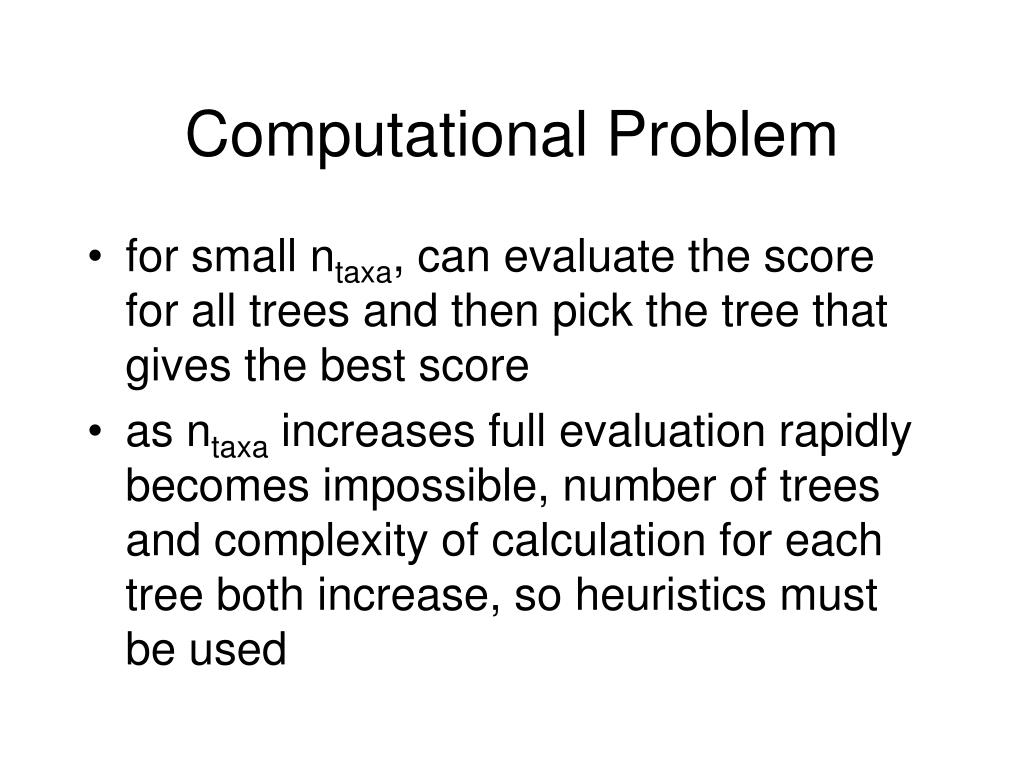 Computational Problem

• for small $n_{taxa}$, can evaluate the score for all trees and then pick the tree that gives the best score

• as $n_{taxa}$ increases full evaluation rapidly becomes impossible, number of trees and complexity of calculation for each tree both increase, so heuristics must be used